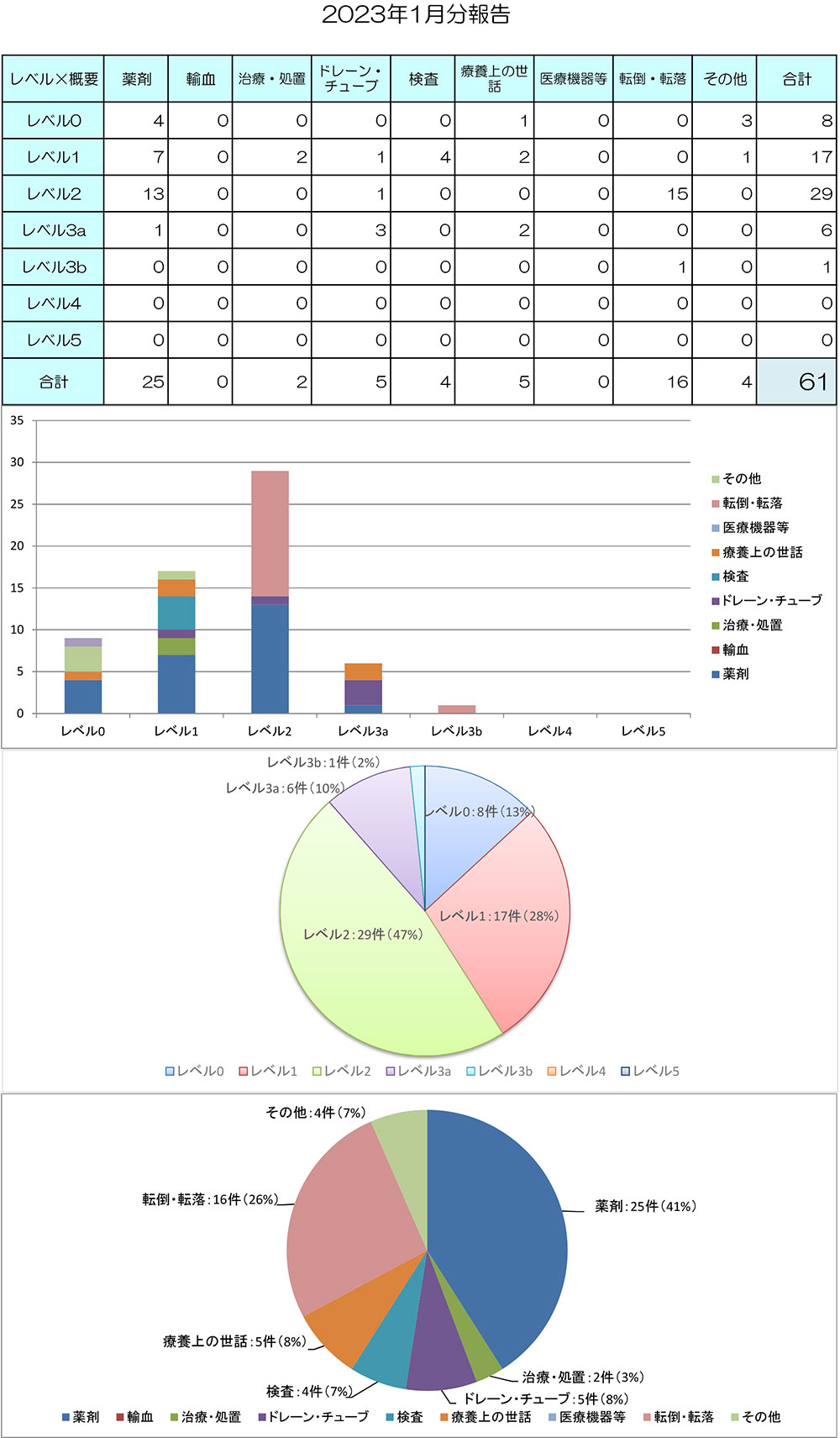 2023年1月分報告

| レベル×概要 | 薬剤 | 輸血 | 治療・処置 | ドレーン・チューブ | 検査 | 療養上の世話 | 医療機器等 | 転倒・転落 | その他 | 合計 |
|---|---|---|---|---|---|---|---|---|---|---|
| レベル0 | 4 | 0 | 0 | 0 | 0 | 1 | 0 | 0 | 3 | 8 |
| レベル1 | 7 | 0 | 2 | 1 | 4 | 2 | 0 | 0 | 1 | 17 |
| レベル2 | 13 | 0 | 0 | 1 | 0 | 0 | 0 | 15 | 0 | 29 |
| レベル3a | 1 | 0 | 0 | 3 | 0 | 2 | 0 | 0 | 0 | 6 |
| レベル3b | 0 | 0 | 0 | 0 | 0 | 0 | 0 | 1 | 0 | 1 |
| レベル4 | 0 | 0 | 0 | 0 | 0 | 0 | 0 | 0 | 0 | 0 |
| レベル5 | 0 | 0 | 0 | 0 | 0 | 0 | 0 | 0 | 0 | 0 |
| 合計 | 25 | 0 | 2 | 5 | 4 | 5 | 0 | 16 | 4 | 61 |

35
30
25
20
15
10
5
0
レベル0 レベル1 レベル2 レベル3a レベル3b レベル4 レベル5

その他
転倒・転落
医療機器等
療養上の世話
検査
ドレーン・チューブ
治療・処置
輸血
薬剤

レベル3b：1件（2%）
レベル3a：6件（10%）
レベル0：8件（13%）
レベル1：17件（28%）
レベル2：29件（47%）

レベル0 レベル1 レベル2 レベル3a レベル3b レベル4 レベル5

その他：4件（7%）
転倒・転落：16件（26%）
薬剤：25件（41%）
療養上の世話：5件（8%）
検査：4件（7%）
治療・処置：2件（3%）
ドレーン・チューブ：5件（8%）

薬剤 輸血 治療・処置 ドレーン・チューブ 検査 療養上の世話 医療機器等 転倒・転落 その他